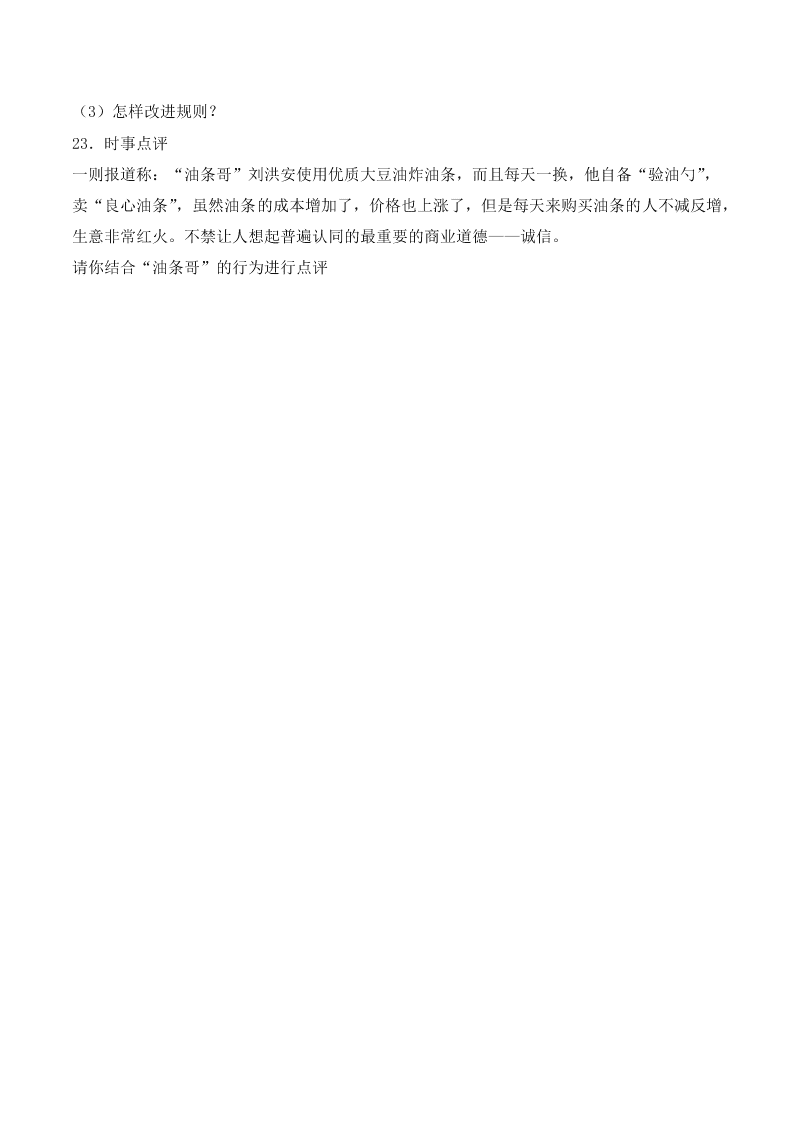 （3）怎样改进规则？

23．时事点评

一则报道称：“油条哥”刘洪安使用优质大豆油炸油条，而且每天一换，他自备“验油勺”，卖“良心油条”，虽然油条的成本增加了，价格也上涨了，但是每天来购买油条的人不减反增，生意非常红火。不禁让人想起普遍认同的最重要的商业道德——诚信。

请你结合“油条哥”的行为进行点评